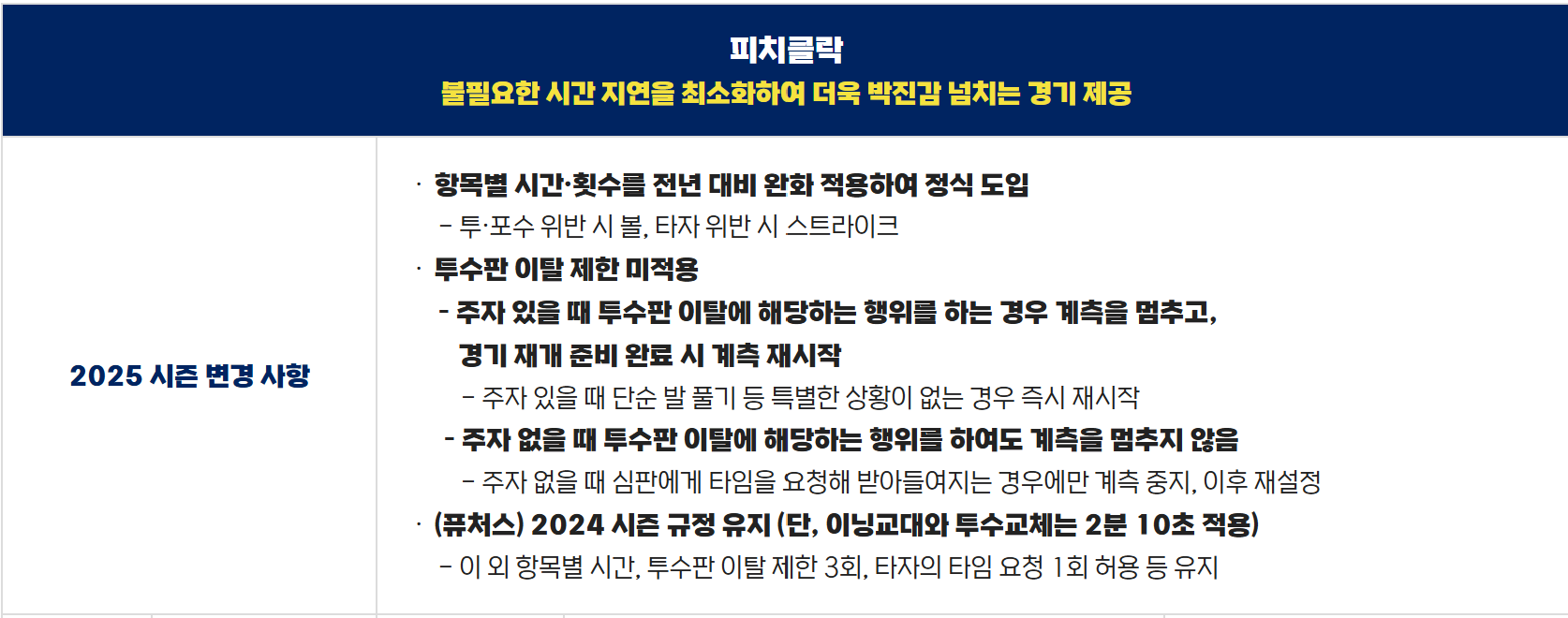 피치클락
불필요한 시간 지연을 최소화하여 더욱 박진감 넘치는 경기 제공

2025 시즌 변경 사항

· 항목별 시간·횟수를 전년 대비 완화 적용하여 정식 도입
- 투·포수 위반 시 볼, 타자 위반 시 스트라이크
· 투수판 이탈 제한 미적용
- 주자 있을 때 투수판 이탈에 해당하는 행위를 하는 경우 계측을 멈추고, 경기 재개 준비 완료 시 계측 재시작
- 주자 있을 때 단순 발 풀기 등 특별한 상황이 없는 경우 즉시 재시작
- 주자 없을 때 투수판 이탈에 해당하는 행위를 하여도 계측을 멈추지 않음
- 주자 없을 때 심판에게 타임을 요청해 받아들여지는 경우에만 계측 중지, 이후 재설정
· (퓨처스) 2024 시즌 규정 유지 (단, 이닝교대와 투수교체는 2분 10초 적용)
- 이 외 항목별 시간, 투수판 이탈 제한 3회, 타자의 타임 요청 1회 허용 등 유지